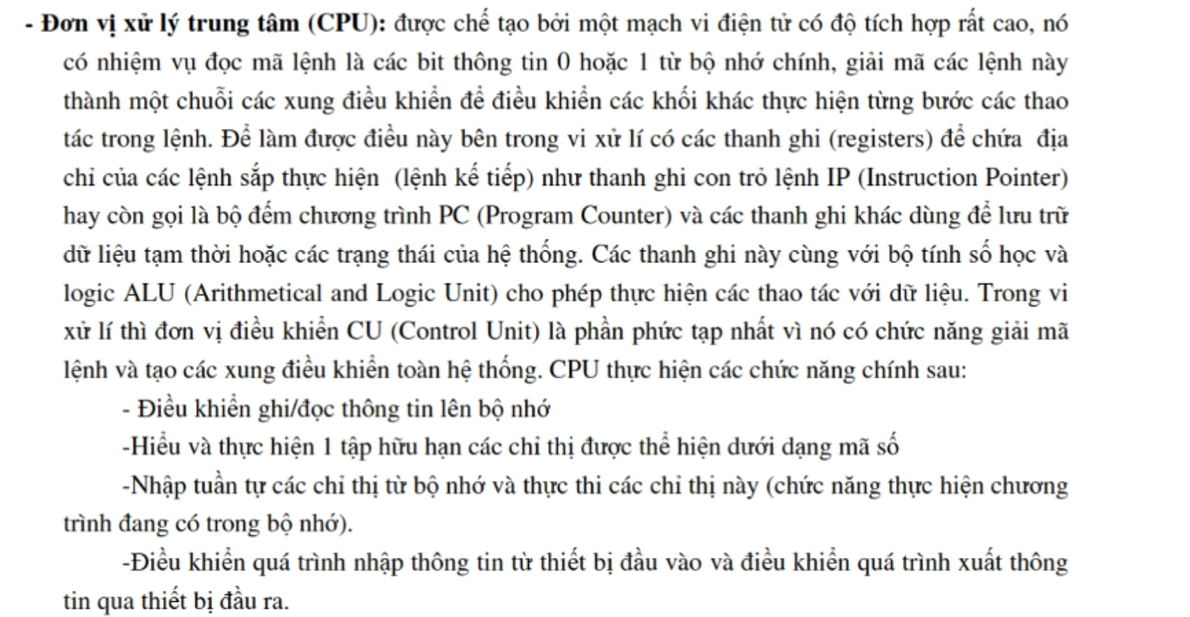 - Đơn vị xử lý trung tâm (CPU): được chế tạo bởi một mạch vi điện tử có độ tích hợp rất cao, nó có nhiệm vụ đọc mã lệnh là các bit thông tin 0 hoặc 1 từ bộ nhớ chính, giải mã các lệnh này thành một chuỗi các xung điều khiển để điều khiển các khối khác thực hiện từng bước các thao tác trong lệnh. Để làm được điều này bên trong vi xử lí có các thanh ghi (registers) để chứa địa chỉ của các lệnh sắp thực hiện (lệnh kế tiếp) như thanh ghi con trỏ lệnh IP (Instruction Pointer) hay còn gọi là bộ đếm chương trình PC (Program Counter) và các thanh ghi khác dùng để lưu trữ dữ liệu tạm thời hoặc các trạng thái của hệ thống. Các thanh ghi này cùng với bộ tính số học và logic ALU (Arithmetical and Logic Unit) cho phép thực hiện các thao tác với dữ liệu. Trong vi xử lí thì đơn vị điều khiển CU (Control Unit) là phần phức tạp nhất vì nó có chức năng giải mã lệnh và tạo các xung điều khiển toàn hệ thống. CPU thực hiện các chức năng chính sau:

- Điều khiển ghi/đọc thông tin lên bộ nhớ

-Hiểu và thực hiện 1 tập hữu hạn các chỉ thị được thể hiện dưới dạng mã số

-Nhập tuần tự các chỉ thị từ bộ nhớ và thực thi các chỉ thị này (chức năng thực hiện chương trình đang có trong bộ nhớ).

-Điều khiển quá trình nhập thông tin từ thiết bị đầu vào và điều khiển quá trình xuất thông tin qua thiết bị đầu ra.